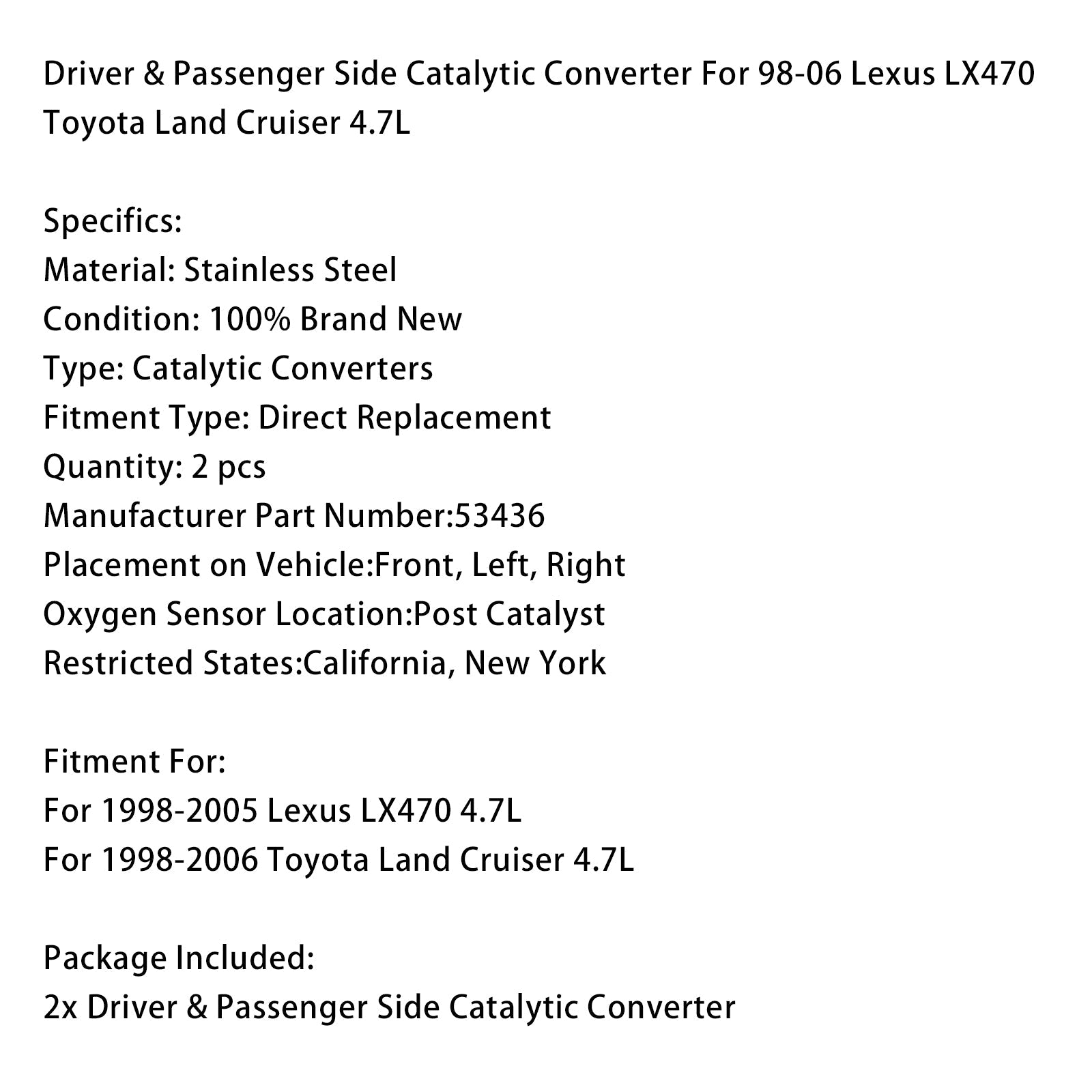 Driver & Passenger Side Catalytic Converter For 98-06 Lexus LX470 Toyota Land Cruiser 4.7L

Specifics:
Material: Stainless Steel
Condition: 100% Brand New
Type: Catalytic Converters
Fitment Type: Direct Replacement
Quantity: 2 pcs
Manufacturer Part Number:53436
Placement on Vehicle:Front, Left, Right
Oxygen Sensor Location:Post Catalyst
Restricted States:California, New York

Fitment For:
For 1998-2005 Lexus LX470 4.7L
For 1998-2006 Toyota Land Cruiser 4.7L

Package Included:
2x Driver & Passenger Side Catalytic Converter